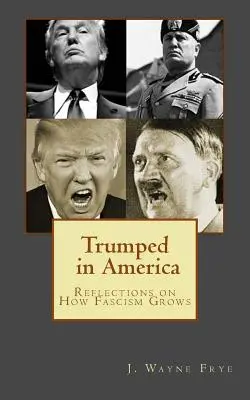 Trumped in America

Reflections on How Fascism Grows

J. Wayne Frye